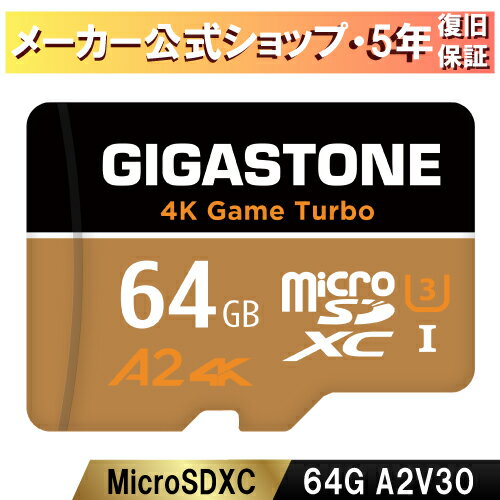 メーカー公式ショップ・5年 復旧保証

GIGASTONE
4K Game Turbo

64 GB
A2 4K

micro SD XC
3
I

MicroSDXC
64G A2V30